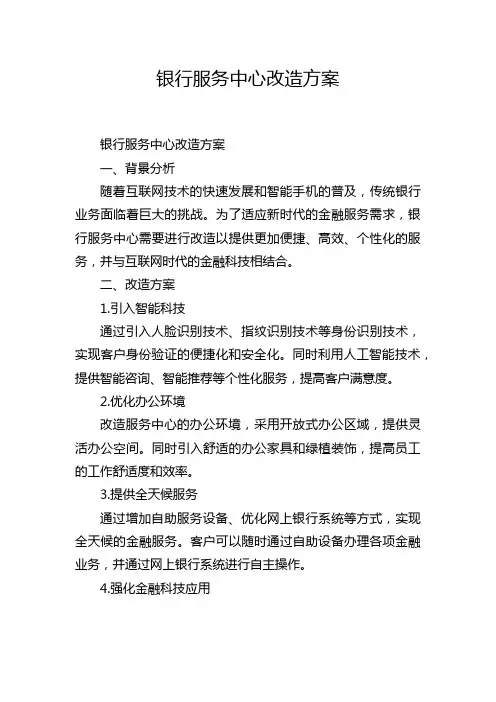 银行服务中心改造方案

银行服务中心改造方案

一、背景分析

随着互联网技术的快速发展和智能手机的普及，传统银行业务面临着巨大的挑战。为了适应新时代的金融服务需求，银行服务中心需要进行改造以提供更加便捷、高效、个性化的服务，并与互联网时代的金融科技相结合。

二、改造方案

1.引入智能科技

通过引入人脸识别技术、指纹识别技术等身份识别技术，实现客户身份验证的便捷化和安全化。同时利用人工智能技术，提供智能咨询、智能推荐等个性化服务，提高客户满意度。

2.优化办公环境

改造服务中心的办公环境，采用开放式办公区域，提供灵活办公空间。同时引入舒适的办公家具和绿植装饰，提高员工的工作舒适度和效率。

3.提供全天候服务

通过增加自助服务设备、优化网上银行系统等方式，实现全天候的金融服务。客户可以随时通过自助设备办理各项金融业务，并通过网上银行系统进行自主操作。

4.强化金融科技应用